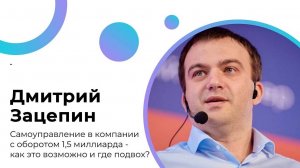 Дмитрий Зацепин

Самоуправление в компании с оборотом 1,5 миллиарда - как это возможно и где подвох?